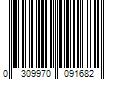 0 309970 091682